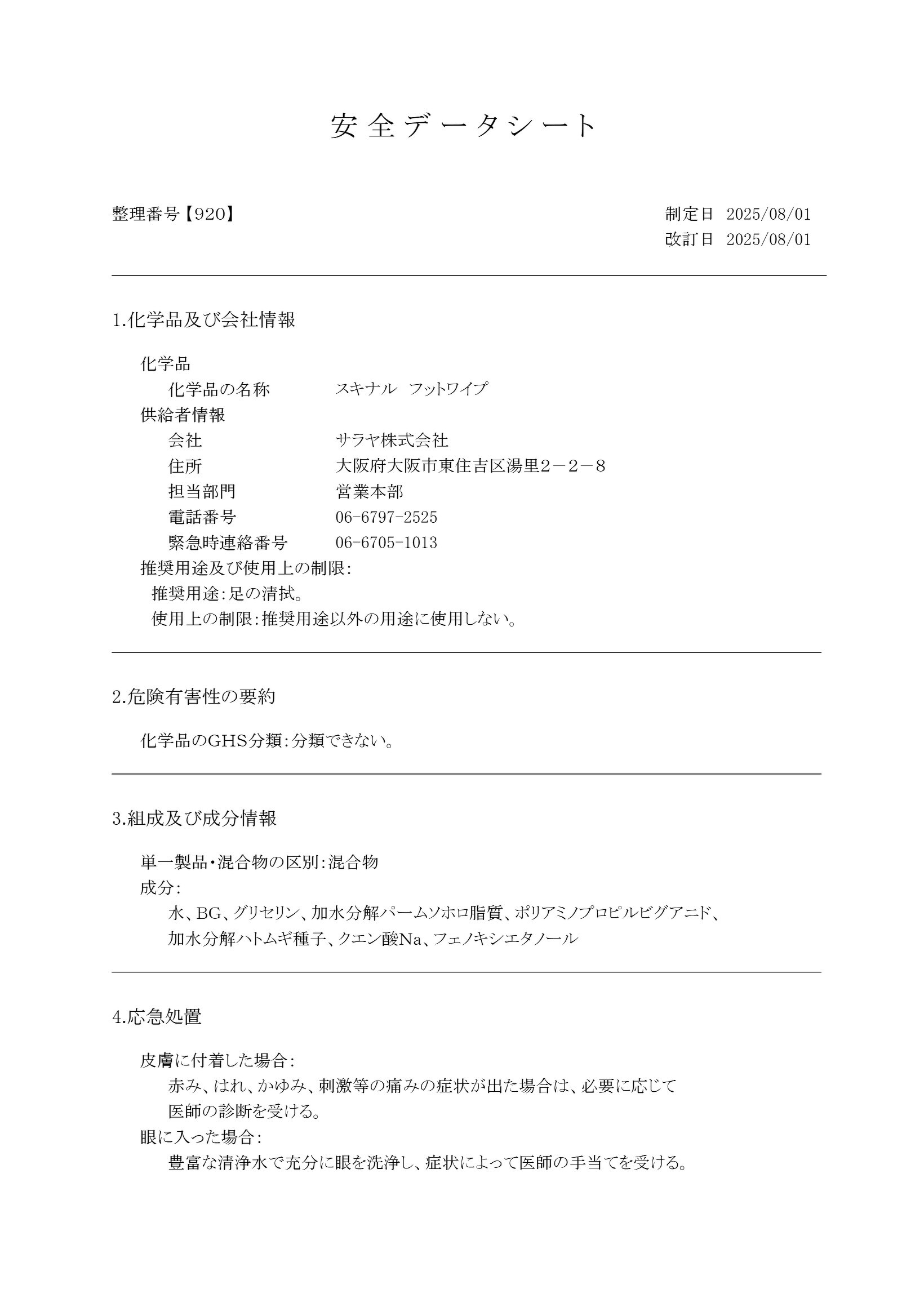 安全データシート

整理番号【920】

制定日 2025/08/01
改訂日 2025/08/01

1.化学品及び会社情報

化学品
化学品の名称 スキナル フットワイプ
供給者情報
会社 サラヤ株式会社
住所 大阪府大阪市東住吉区湯里2－2－8
担当部門 営業本部
電話番号 06-6797-2525
緊急時連絡番号 06-6705-1013
推奨用途及び使用上の制限:
推奨用途:足の清拭。
使用上の制限:推奨用途以外の用途に使用しない。

2.危険有害性の要約

化学品のGHS分類:分類できない。

3.組成及び成分情報

単一製品・混合物の区別:混合物
成分:
水、BG、グリセリン、加水分解パームソホロ脂質、ポリアミノプロピルビグアニド、加水分解ハトムギ種子、クエン酸Na、フェノキシエタノール

4.応急処置

皮膚に付着した場合:
赤み、はれ、かゆみ、刺激等の痛みの症状が出た場合は、必要に応じて医師の診断を受ける。
眼に入った場合:
豊富な清浄水で充分に眼を洗浄し、症状によって医師の手当てを受ける。